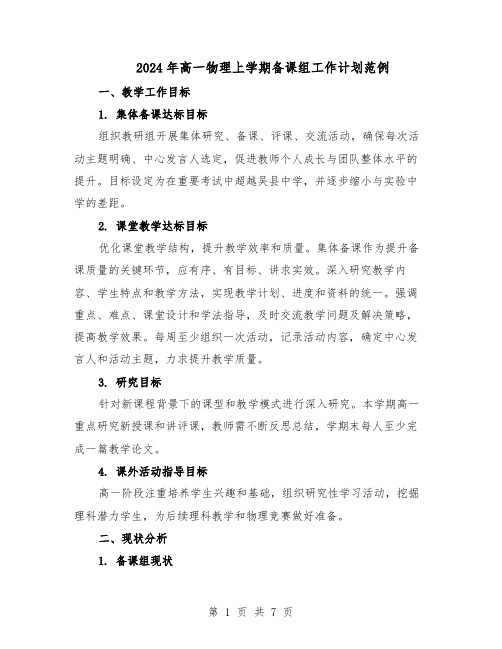 2024年高一物理上学期备课组工作计划范例

一、教学工作目标

1. 集体备课达标目标

组织教研组开展集体研究、备课、评课、交流活动，确保每次活动主题明确、中心发言人选定，促进教师个人成长与团队整体水平的提升。目标设定为在重要考试中超越吴县中学，并逐步缩小与实验中学的差距。

2. 课堂教学达标目标

优化课堂教学结构，提升教学效率和质量。集体备课作为提升备课质量的关键环节，应有序、有目标、讲求实效。深入研究教学内容、学生特点和教学方法，实现教学计划、进度和资料的统一。强调重点、难点、课堂设计和学法指导，及时交流教学问题及解决策略，提高教学效果。每周至少组织一次活动，记录活动内容，确定中心发言人和活动主题，力求提升教学质量。

3. 研究目标

针对新课程背景下的课型和教学模式进行深入研究。本学期高一重点研究新授课和讲评课，教师需不断反思总结，学期末每人至少完成一篇教学论文。

4. 课外活动指导目标

高一阶段注重培养学生兴趣和基础，组织研究性学习活动，挖掘理科潜力学生，为后续理科教学和物理竞赛做好准备。

二、现状分析

1. 备课组现状

第 1 页 共 7 页